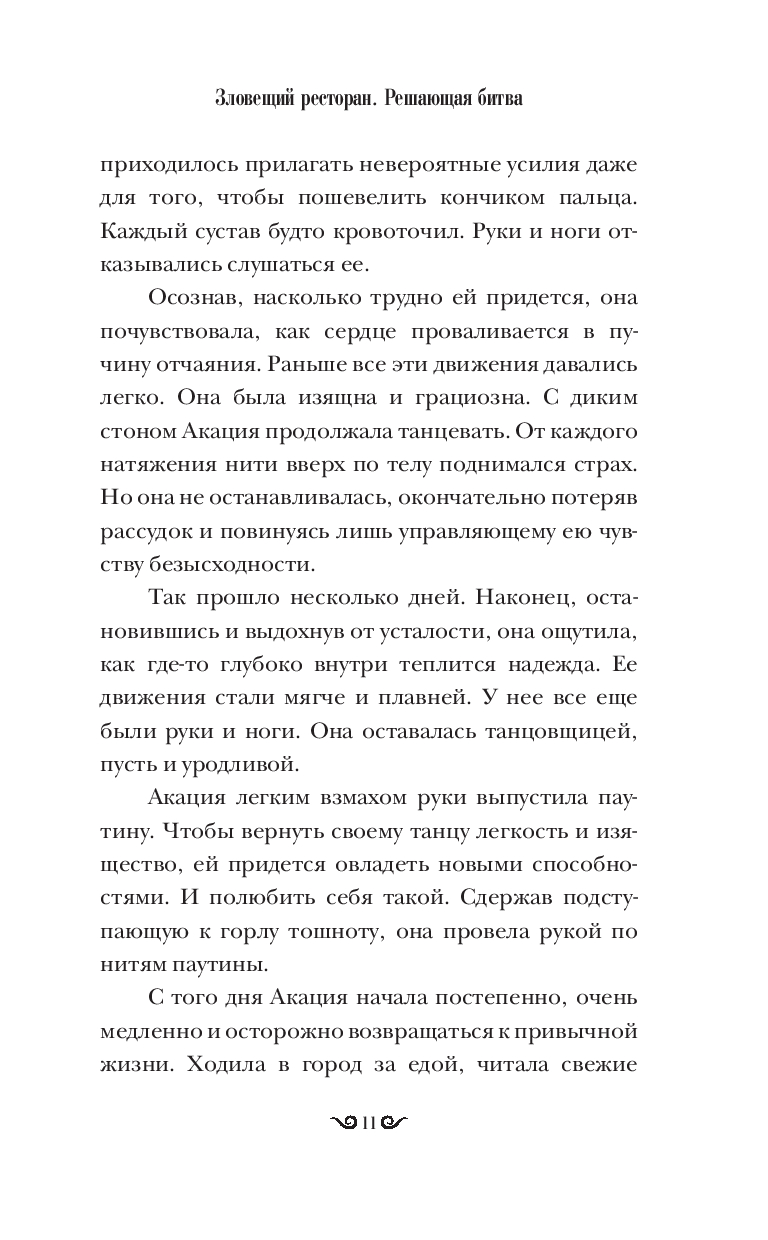 Зловещий ресторан. Решающая битва

приходилось прилагать невероятные усилия даже для того, чтобы пошевелить кончиком пальца. Каждый сустав будто кровоточил. Руки и ноги отказывались слушаться ее.

Осознав, насколько трудно ей придется, она почувствовала, как сердце проваливается в пучину отчаяния. Раньше все эти движения давались легко. Она была изящна и грациозна. С диким стоном Акация продолжала танцевать. От каждого натяжения нити вверх по телу поднимался страх. Но она не останавливалась, окончательно потеряв рассудок и повинуясь лишь управляющему ею чувству безысходности.

Так прошло несколько дней. Наконец, остановившись и выдохнув от усталости, она ощутила, как где-то глубоко внутри теплится надежда. Ее движения стали мягче и плавней. У нее все еще были руки и ноги. Она оставалась танцовщицей, пусть и уродливой.

Акация легким взмахом руки выпустила паутину. Чтобы вернуть своему танцу легкость и изящество, ей придется овладеть новыми способностями. И полюбить себя такой. Сдержав подступающую к горлу тошноту, она провела рукой по нитям паутины.

С того дня Акация начала постепенно, очень медленно и осторожно возвращаться к привычной жизни. Ходила в город за едой, читала свежие

11